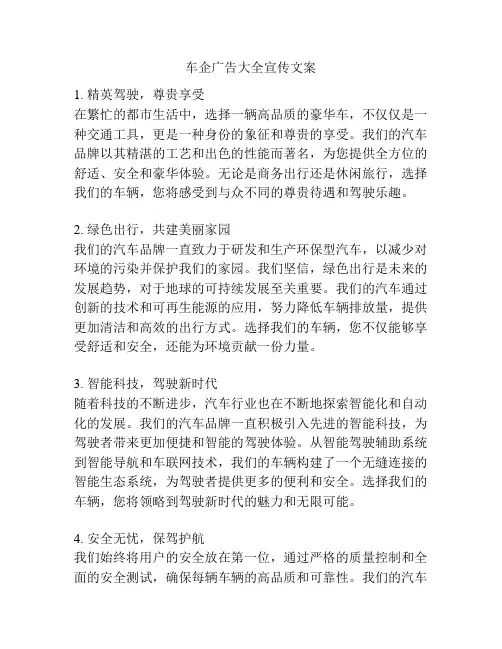 车企广告大全宣传文案

1. 精英驾驶，尊贵享受
在繁忙的都市生活中，选择一辆高品质的豪华车，不仅仅是一种交通工具，更是一种身份的象征和尊贵的享受。我们的汽车品牌以其精湛的工艺和出色的性能而著名，为您提供全方位的舒适、安全和豪华体验。无论是商务出行还是休闲旅行，选择我们的车辆，您将感受到与众不同的尊贵待遇和驾驶乐趣。

2. 绿色出行，共建美丽家园
我们的汽车品牌一直致力于研发和生产环保型汽车，以减少对环境的污染并保护我们的家园。我们坚信，绿色出行是未来的发展趋势，对于地球的可持续发展至关重要。我们的汽车通过创新的技术和可再生能源的应用，努力降低车辆排放量，提供更加清洁和高效的出行方式。选择我们的车辆，您不仅能够享受舒适和安全，还能为环境贡献一份力量。

3. 智能科技，驾驶新时代
随着科技的不断进步，汽车行业也在不断地探索智能化和自动化的发展。我们的汽车品牌一直积极引入先进的智能科技，为驾驶者带来更加便捷和智能的驾驶体验。从智能驾驶辅助系统到智能导航和车联网技术，我们的车辆构建了一个无缝连接的智能生态系统，为驾驶者提供更多的便利和安全。选择我们的车辆，您将领略到驾驶新时代的魅力和无限可能。

4. 安全无忧，保驾护航
我们始终将用户的安全放在第一位，通过严格的质量控制和全面的安全测试，确保每辆车辆的高品质和可靠性。我们的汽车